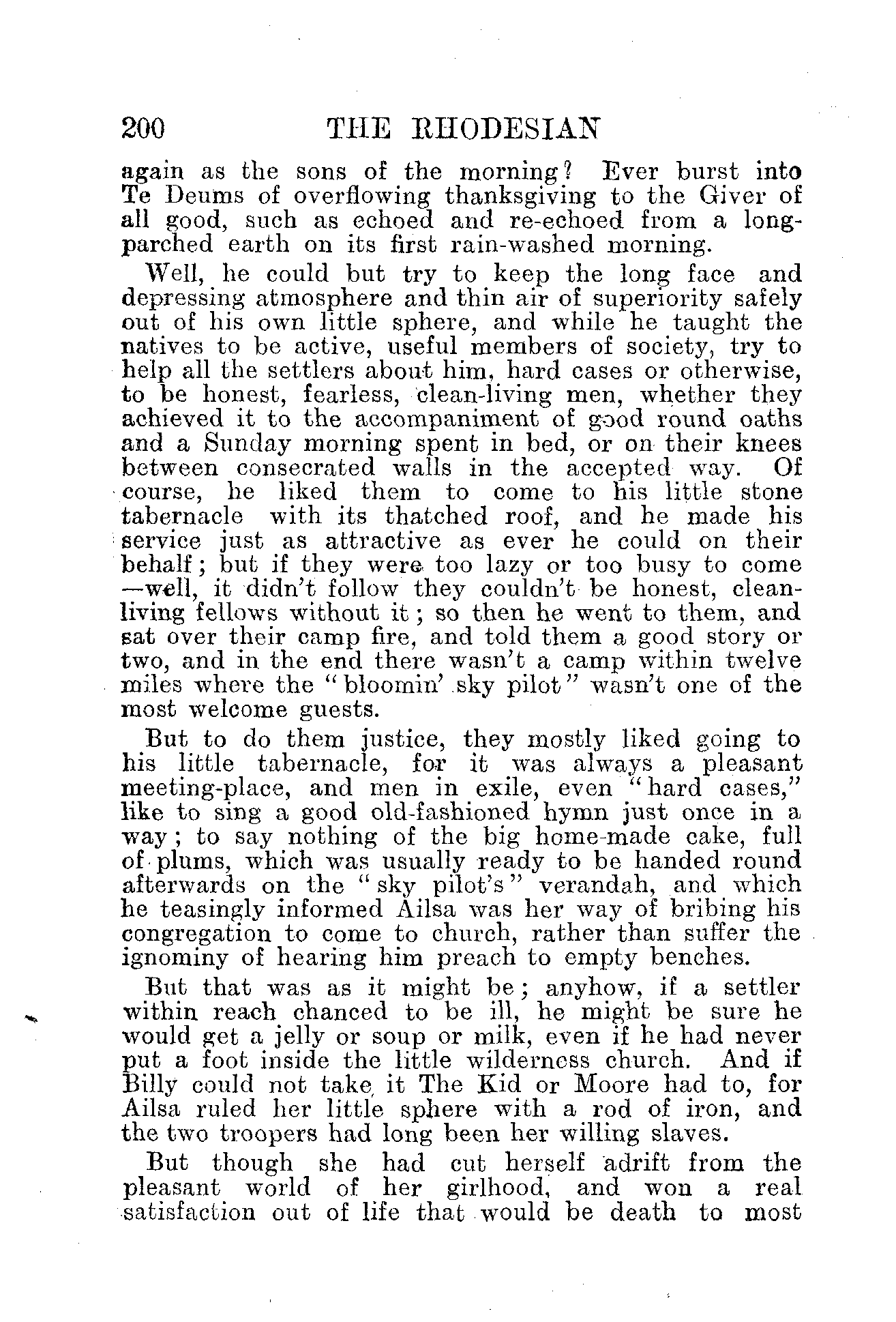 200 THE RHODESIAN

again as the sons of the morning? Ever burst into Te Deums of overflowing thanksgiving to the Giver of all good, such as echoed and re-echoed from a long-parched earth on its first rain-washed morning.

Well, he could but try to keep the long face and depressing atmosphere and thin air of superiority safely out of his own little sphere, and while he taught the natives to be active, useful members of society, try to help all the settlers about him, hard cases or otherwise, to be honest, fearless, clean-living men, whether they achieved it to the accompaniment of good round oaths and a Sunday morning spent in bed, or on their knees between consecrated walls in the accepted way. Of course, he liked them to come to his little stone tabernacle with its thatched roof, and he made his service just as attractive as ever he could on their behalf; but if they were too lazy or too busy to come—well, it didn't follow they couldn't be honest, clean-living fellows without it; so then he went to them, and sat over their camp fire, and told them a good story or two, and in the end there wasn't a camp within twelve miles where the "bloomin' sky pilot" wasn't one of the most welcome guests.

But to do them justice, they mostly liked going to his little tabernacle, for it was always a pleasant meeting-place, and men in exile, even "hard cases," like to sing a good old-fashioned hymn just once in a way; to say nothing of the big home-made cake, full of plums, which was usually ready to be handed round afterwards on the "sky pilot's" verandah, and which he teasingly informed Ailsa was her way of bribing his congregation to come to church, rather than suffer the ignominy of hearing him preach to empty benches.

But that was as it might be; anyhow, if a settler within reach chanced to be ill, he might be sure he would get a jelly or soup or milk, even if he had never put a foot inside the little wilderness church. And if Billy could not take it The Kid or Moore had to, for Ailsa ruled her little sphere with a rod of iron, and the two troopers had long been her willing slaves.

But though she had cut herself adrift from the pleasant world of her girlhood, and won a real satisfaction out of life that would be death to most